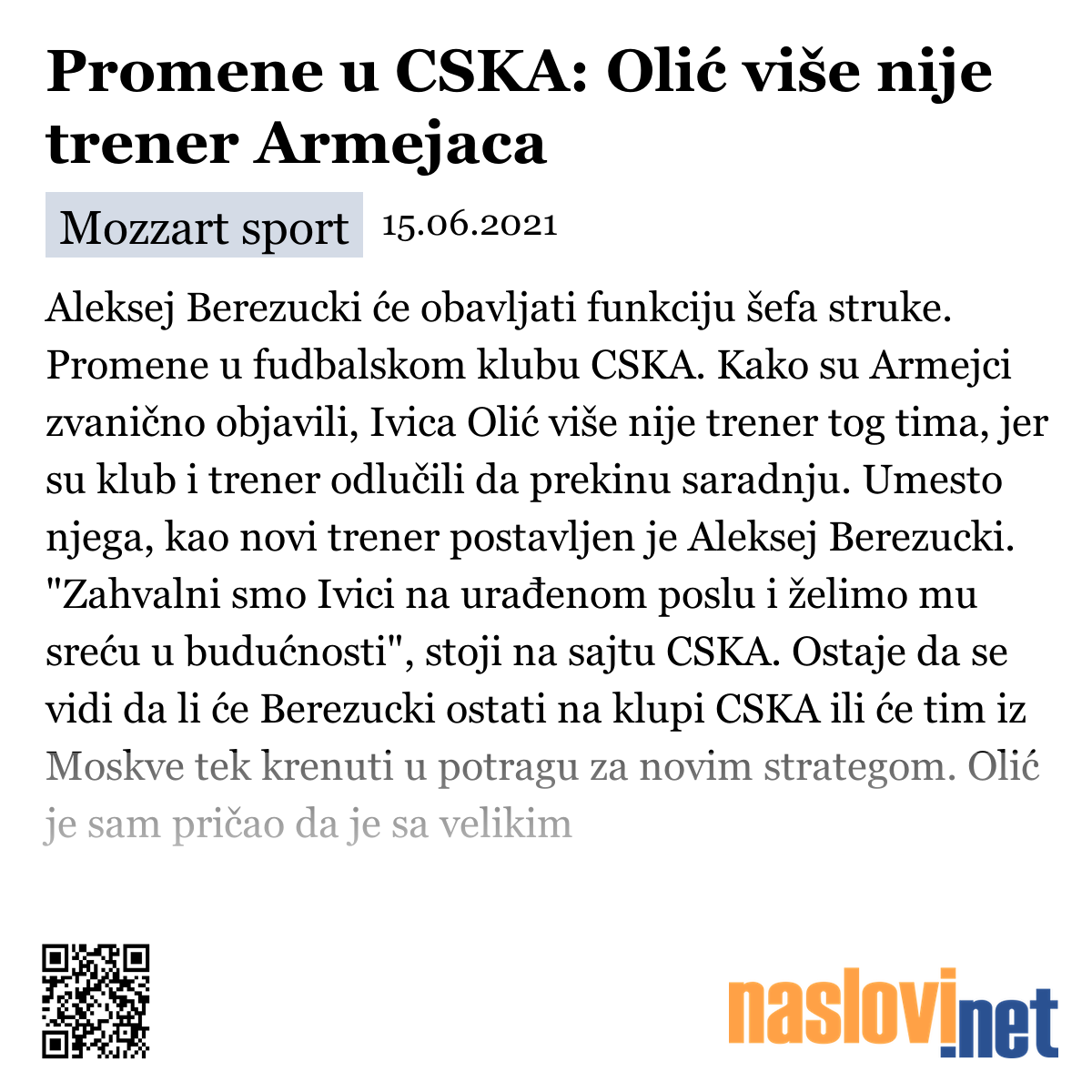 Promene u CSKA: Olić više nije trener Armejaca

Mozzart sport 15.06.2021

Aleksej Berezucki će obavljati funkciju šefa struke. Promene u fudbalskom klubu CSKA. Kako su Armejci zvanično objavili, Ivica Olić više nije trener tog tima, jer su klub i trener odlučili da prekinu saradnju. Umesto njega, kao novi trener postavljen je Aleksej Berezucki. "Zahvalni smo Ivici na urađenom poslu i želimo mu sreću u budućnosti", stoji na sajtu CSKA. Ostaje da se vidi da li će Berezucki ostati na klupi CSKA ili će tim iz Moskve tek krenuti u potragu za novim strategom. Olić je sam pričao da je sa velikim

naslovi.net